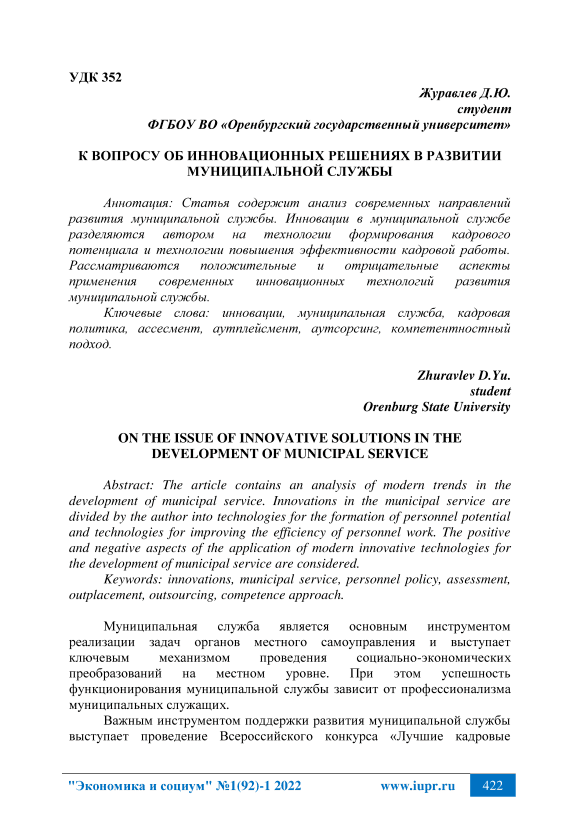 УДК 352

Журавлев Д.Ю.
студент
ФГБОУ ВО «Оренбургский государственный университет»

К ВОПРОСУ ОБ ИННОВАЦИОННЫХ РЕШЕНИЯХ В РАЗВИТИИ МУНИЦИПАЛЬНОЙ СЛУЖБЫ

Аннотация: Статья содержит анализ современных направлений развития муниципальной службы. Инновации в муниципальной службе разделяются автором на технологии формирования кадрового потенциала и технологии повышения эффективности кадровой работы. Рассматриваются положительные и отрицательные аспекты применения современных инновационных технологий развития муниципальной службы.

Ключевые слова: инновации, муниципальная служба, кадровая политика, ассесмент, аутплейсмент, аутсорсинг, компетентностный подход.

Zhuravlev D.Yu.
student
Orenburg State University

ON THE ISSUE OF INNOVATIVE SOLUTIONS IN THE DEVELOPMENT OF MUNICIPAL SERVICE

Abstract: The article contains an analysis of modern trends in the development of municipal service. Innovations in the municipal service are divided by the author into technologies for the formation of personnel potential and technologies for improving the efficiency of personnel work. The positive and negative aspects of the application of modern innovative technologies for the development of municipal service are considered.

Keywords: innovations, municipal service, personnel policy, assessment, outplacement, outsourcing, competence approach.

Муниципальная служба является основным инструментом реализации задач органов местного самоуправления и выступает ключевым механизмом проведения социально-экономических преобразований на местном уровне. При этом успешность функционирования муниципальной службы зависит от профессионализма муниципальных служащих.

Важным инструментом поддержки развития муниципальной службы выступает проведение Всероссийского конкурса «Лучшие кадровые

"Экономика и социум" №1(92)-1 2022 www.iupr.ru 422